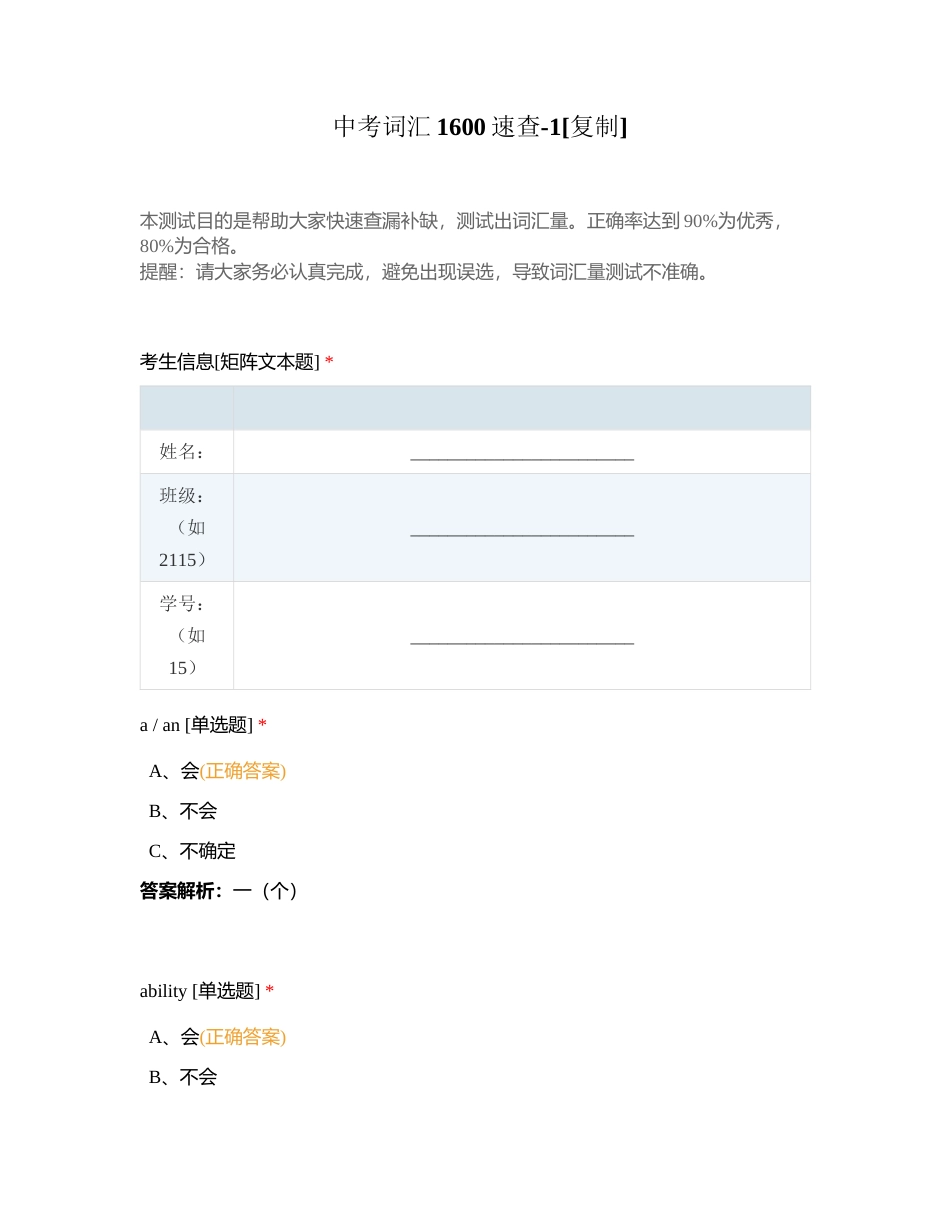 中考词汇 1600 速查-1[复制]

本测试目的是帮助大家快速查漏补缺，测试出词汇量。正确率达到 90%为优秀，80%为合格。
提醒：请大家务必认真完成，避免出现误选，导致词汇量测试不准确。

考生信息[矩阵文本题] *

| | |
|---|---|
| 姓名： | ________________________ |
| 班级：（如 2115） | ________________________ |
| 学号：（如 15） | ________________________ |

a / an [单选题] *

A、会(正确答案)

B、不会

C、不确定

答案解析：一（个）

ability [单选题] *

A、会(正确答案)

B、不会